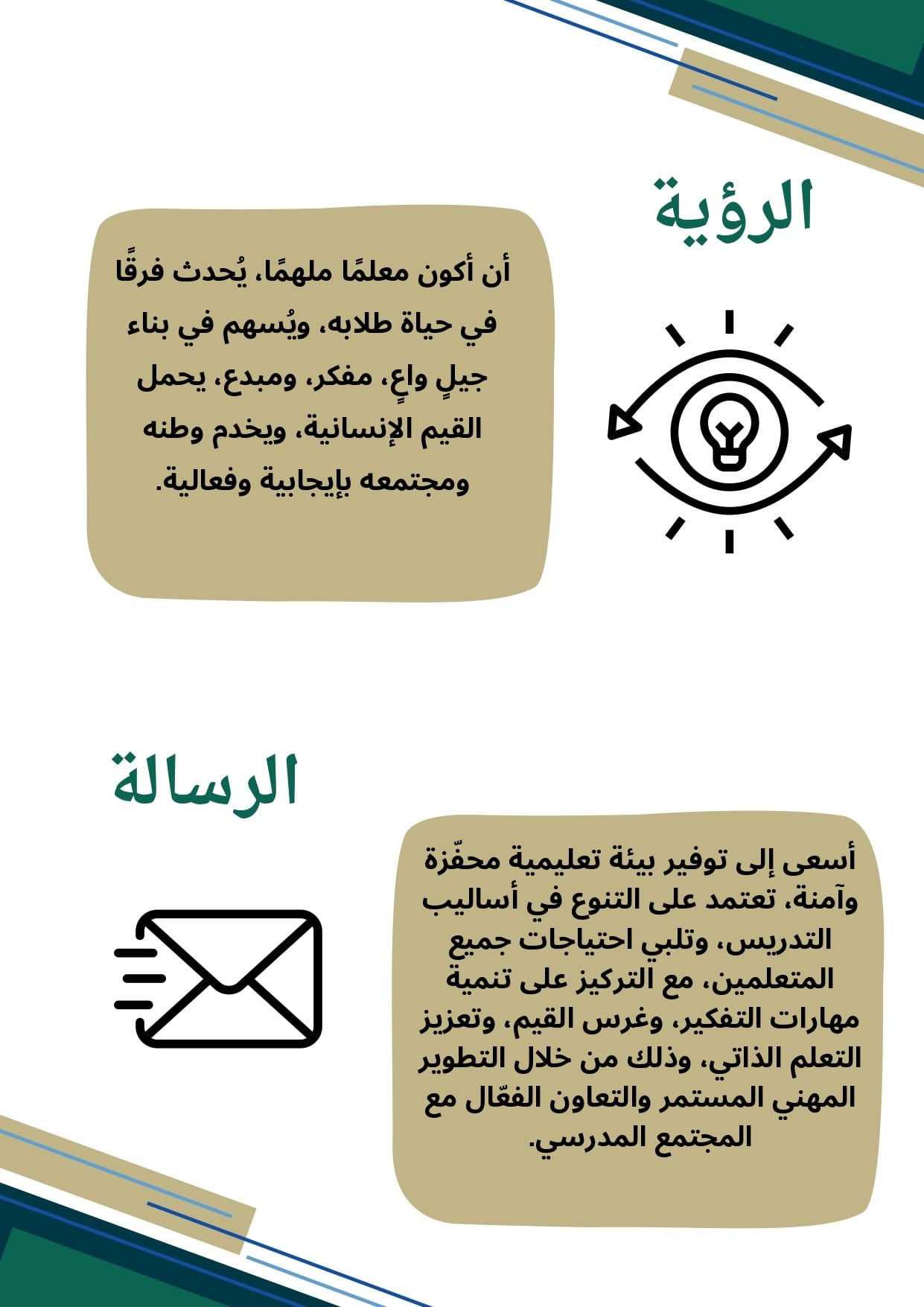 الرؤية

أن أكون معلمًا ملهمًا، يُحدث فرقًا في حياة طلابه، ويُسهم في بناء جيلٍ واعٍ، مفكر، ومبدع، يحمل القيم الإنسانية، ويخدم وطنه ومجتمعه بإيجابية وفعالية.

الرسالة

أسعى إلى توفير بيئة تعليمية محفّزة وآمنة، تعتمد على التنوع في أساليب التدريس، وتلبي احتياجات جميع المتعلمين، مع التركيز على تنمية مهارات التفكير، وغرس القيم، وتعزيز التعلم الذاتي، وذلك من خلال التطوير المهني المستمر والتعاون الفعّال مع المجتمع المدرسي.